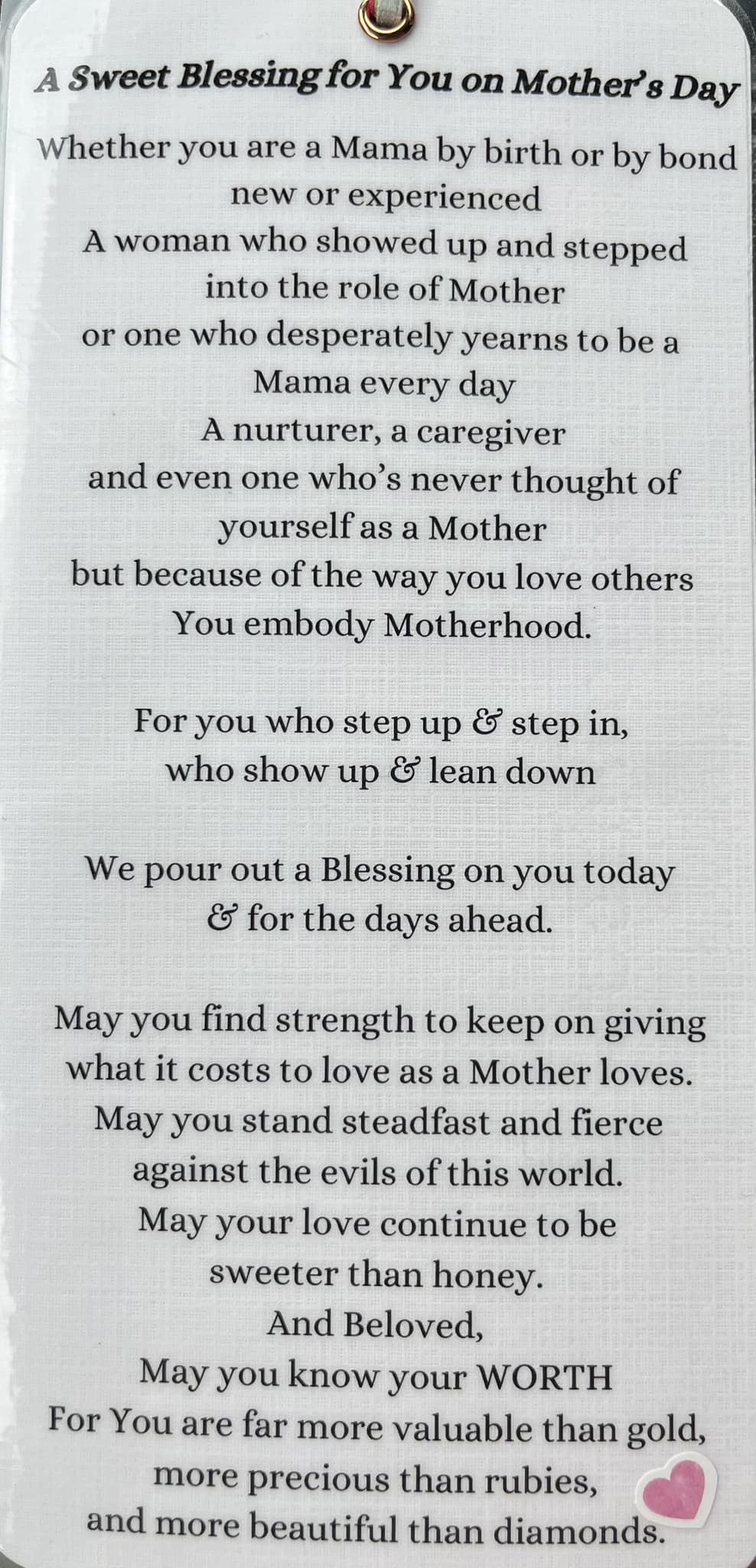 A Sweet Blessing for You on Mother's Day

Whether you are a Mama by birth or by bond
new or experienced
A woman who showed up and stepped
into the role of Mother
or one who desperately yearns to be a
Mama every day
A nurturer, a caregiver
and even one who's never thought of
yourself as a Mother
but because of the way you love others
You embody Motherhood.

For you who step up & step in,
who show up & lean down

We pour out a Blessing on you today
& for the days ahead.

May you find strength to keep on giving
what it costs to love as a Mother loves.
May you stand steadfast and fierce
against the evils of this world.
May your love continue to be
sweeter than honey.
And Beloved,
May you know your WORTH
For You are far more valuable than gold,
more precious than rubies,
and more beautiful than diamonds.